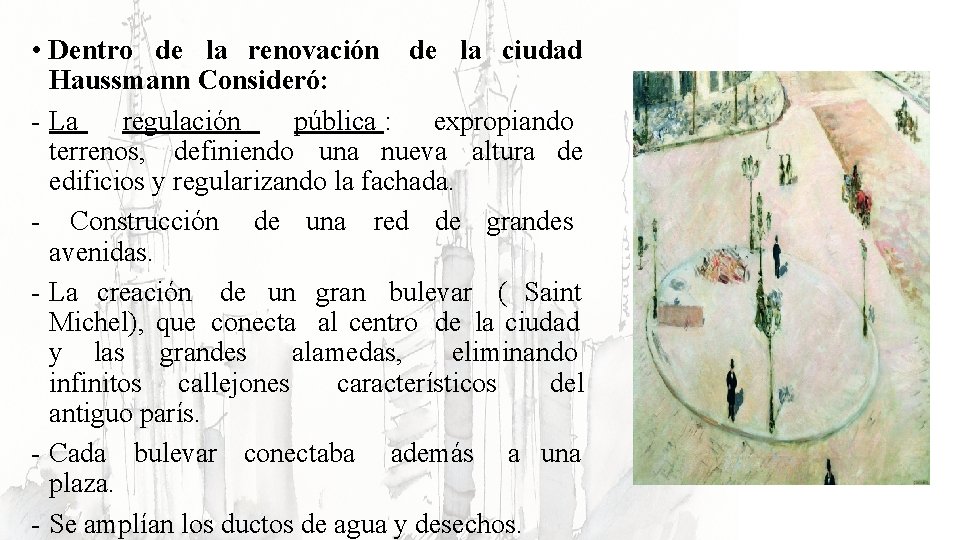 • Dentro de la renovación de la ciudad Haussmann Consideró:

- La regulación pública : expropiando terrenos, definiendo una nueva altura de edificios y regularizando la fachada.

- Construcción de una red de grandes avenidas.

- La creación de un gran bulevar ( Saint Michel), que conecta al centro de la ciudad y las grandes alamedas, eliminando infinitos callejones característicos del antiguo parís.

- Cada bulevar conectaba además a una plaza.

- Se amplían los ductos de agua y desechos.